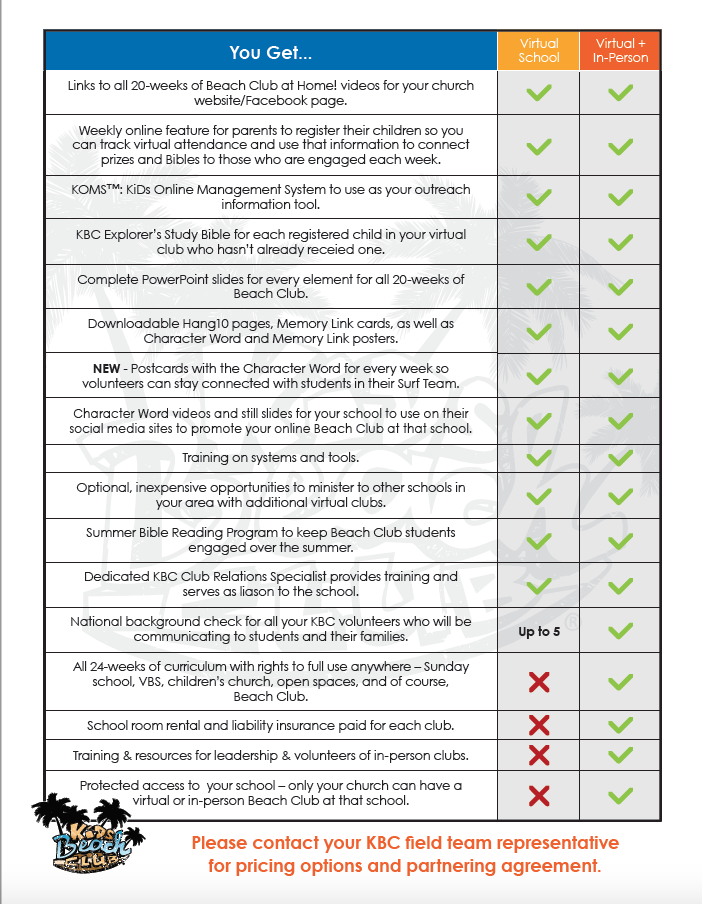 | You Get... | Virtual School | Virtual + In-Person |
|---|---|---|
| Links to all 20-weeks of Beach Club at Home! videos for your church website/Facebook page. | ✓ | ✓ |
| Weekly online feature for parents to register their children so you can track virtual attendance and use that information to connect prizes and Bibles to those who are engaged each week. | ✓ | ✓ |
| KOMS™: KiDs Online Management System to use as your outreach information tool. | ✓ | ✓ |
| KBC Explorer's Study Bible for each registered child in your virtual club who hasn't already receied one. | ✓ | ✓ |
| Complete PowerPoint slides for every element for all 20-weeks of Beach Club. | ✓ | ✓ |
| Downloadable Hang10 pages, Memory Link cards, as well as Character Word and Memory Link posters. | ✓ | ✓ |
| **NEW** - Postcards with the Character Word for every week so volunteers can stay connected with students in their Surf Team. | ✓ | ✓ |
| Character Word videos and still slides for your school to use on their social media sites to promote your online Beach Club at that school. | ✓ | ✓ |
| Training on systems and tools. | ✓ | ✓ |
| Optional, inexpensive opportunities to minister to other schools in your area with additional virtual clubs. | ✓ | ✓ |
| Summer Bible Reading Program to keep Beach Club students engaged over the summer. | ✓ | ✓ |
| Dedicated KBC Club Relations Specialist provides training and serves as liason to the school. | ✓ | ✓ |
| National background check for all your KBC volunteers who will be communicating to students and their families. | Up to 5 | ✓ |
| All 24-weeks of curriculum with rights to full use anywhere – Sunday school, VBS, children's church, open spaces, and of course, Beach Club. | ✗ | ✓ |
| School room rental and liability insurance paid for each club. | ✗ | ✓ |
| Training & resources for leadership & volunteers of in-person clubs. | ✗ | ✓ |
| Protected access to your school – only your church can have a virtual or in-person Beach Club at that school. | ✗ | ✓ |

Kids Beach Club

Please contact your KBC field team representative for pricing options and partnering agreement.